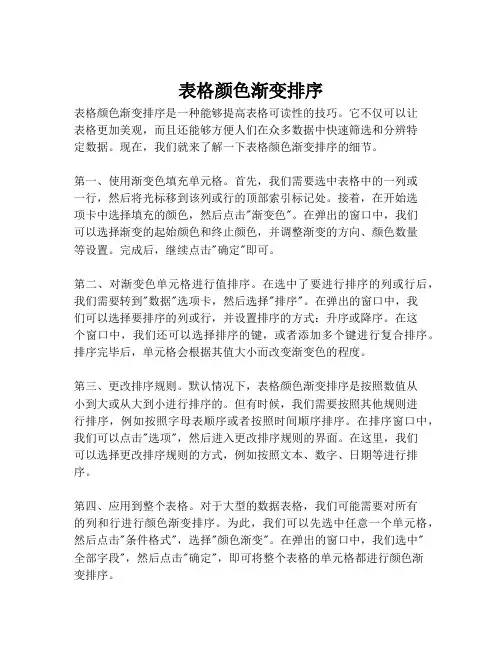 表格颜色渐变排序

表格颜色渐变排序是一种能够提高表格可读性的技巧。它不仅可以让表格更加美观，而且还能够方便人们在众多数据中快速筛选和分辨特定数据。现在，我们就来了解一下表格颜色渐变排序的细节。

第一、使用渐变色填充单元格。首先，我们需要选中表格中的一列或一行，然后将光标移到该列或行的顶部索引标记处。接着，在开始选项卡中选择填充的颜色，然后点击"渐变色"。在弹出的窗口中，我们可以选择渐变的起始颜色和终止颜色，并调整渐变的方向、颜色数量等设置。完成后，继续点击"确定"即可。

第二、对渐变色单元格进行值排序。在选中了要进行排序的列或行后，我们需要转到"数据"选项卡，然后选择"排序"。在弹出的窗口中，我们可以选择要排序的列或行，并设置排序的方式：升序或降序。在这个窗口中，我们还可以选择排序的键，或者添加多个键进行复合排序。排序完毕后，单元格会根据其值大小而改变渐变色的程度。

第三、更改排序规则。默认情况下，表格颜色渐变排序是按照数值从小到大或从大到小进行排序的。但有时候，我们需要按照其他规则进行排序，例如按照字母表顺序或者按照时间顺序排序。在排序窗口中，我们可以点击"选项"，然后进入更改排序规则的界面。在这里，我们可以选择更改排序规则的方式，例如按照文本、数字、日期等进行排序。

第四、应用到整个表格。对于大型的数据表格，我们可能需要对所有的列和行进行颜色渐变排序。为此，我们可以先选中任意一个单元格，然后点击"条件格式"，选择"颜色渐变"。在弹出的窗口中，我们选中"全部字段"，然后点击"确定"，即可将整个表格的单元格都进行颜色渐变排序。